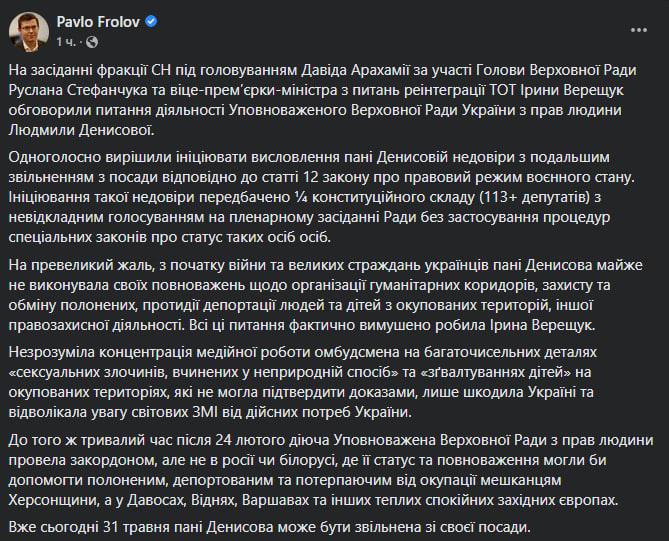 Pavlo Frolov
1 ч. ·

На засіданні фракції СН під головуванням Давіда Арахамії за участі Голови Верховної Ради Руслана Стефанчука та віце-прем'єрки-міністра з питань реінтеграції ТОТ Ірини Верещук обговорили питання діяльності Уповноваженого Верховної Ради України з прав людини Людмили Денисової.

Одноголосно вирішили ініціювати висловлення пані Денисовій недовіри з подальшим звільненням з посади відповідно до статті 12 закону про правовий режим воєнного стану. Ініціювання такої недовіри передбачено ¼ конституційного складу (113+ депутатів) з невідкладним голосуванням на пленарному засіданні Ради без застосування процедур спеціальних законів про статус таких осіб осіб.

На превеликий жаль, з початку війни та великих страждань українців пані Денисова майже не виконувала своїх повноважень щодо організації гуманітарних коридорів, захисту та обміну полонених, протидії депортації людей та дітей з окупованих територій, іншої правозахисної діяльності. Всі ці питання фактично вимушено робила Ірина Верещук.

Незрозуміла концентрація медійної роботи омбудсмена на багаточисельних деталях «сексуальних злочинів, вчинених у неприродній спосіб» та «зґвалтуваннях дітей» на окупованих територіях, які не могла підтвердити доказами, лише шкодила Україні та відволікала увагу світових ЗМІ від дійсних потреб України.

До того ж тривалий час після 24 лютого діюча Уповноважена Верховної Ради з прав людини провела закордоном, але не в росії чи білорусі, де її статус та повноваження могли би допомогти полоненим, депортованим та потерпаючим від окупації мешканцям Херсонщини, а у Давосах, Віднях, Варшавах та інших теплих спокійних західних європах.

Вже сьогодні 31 травня пані Денисова може бути звільнена зі своєї посади.